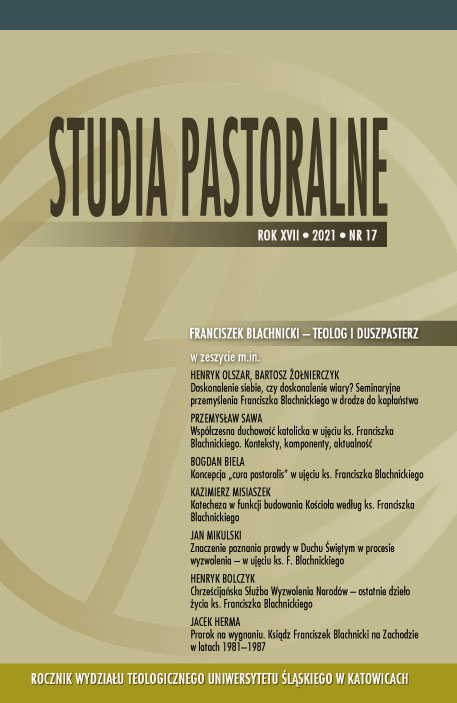 STUDIA PASTORALNE

ROK XVII • 2021 • NR 17

FRANCISZEK BLACHNICKI – TEOLOG I DUSZPASTERZ

w zeszycie m.in.

HENRYK OLSZAR, BARTOSZ ŻOŁNIERCZYK
Doskonalenie siebie, czy doskonalenie wiary? Seminaryjne przemyślenia Franciszka Blachnickiego w drodze do kapłaństwa

PRZEMYSŁAW SAWA
Współczesna duchowość katolicka w ujęciu ks. Franciszka Blachnickiego. Konteksty, komponenty, aktualność

BOGDAN BIELA
Koncepcja „cura pastoralis" w ujęciu ks. Franciszka Blachnickiego

KAZIMIERZ MISIASZEK
Katecheza w funkcji budowania Kościoła według ks. Franciszka Blachnickiego

JAN MIKULSKI
Znaczenie poznania prawdy w Duchu Świętym w procesie wyzwolenia – w ujęciu ks. F. Blachnickiego

HENRYK BOLCZYK
Chrześcijańska Służba Wyzwolenia Narodów – ostatnie dzieło życia ks. Franciszka Blachnickiego

JACEK HERMA
Prorok na wygnaniu. Ksiądz Franciszek Blachnicki na Zachodzie w latach 1981–1987

ROCZNIK WYDZIAŁU TEOLOGICZNEGO UNIWERSYTETU ŚLĄSKIEGO W KATOWICACH